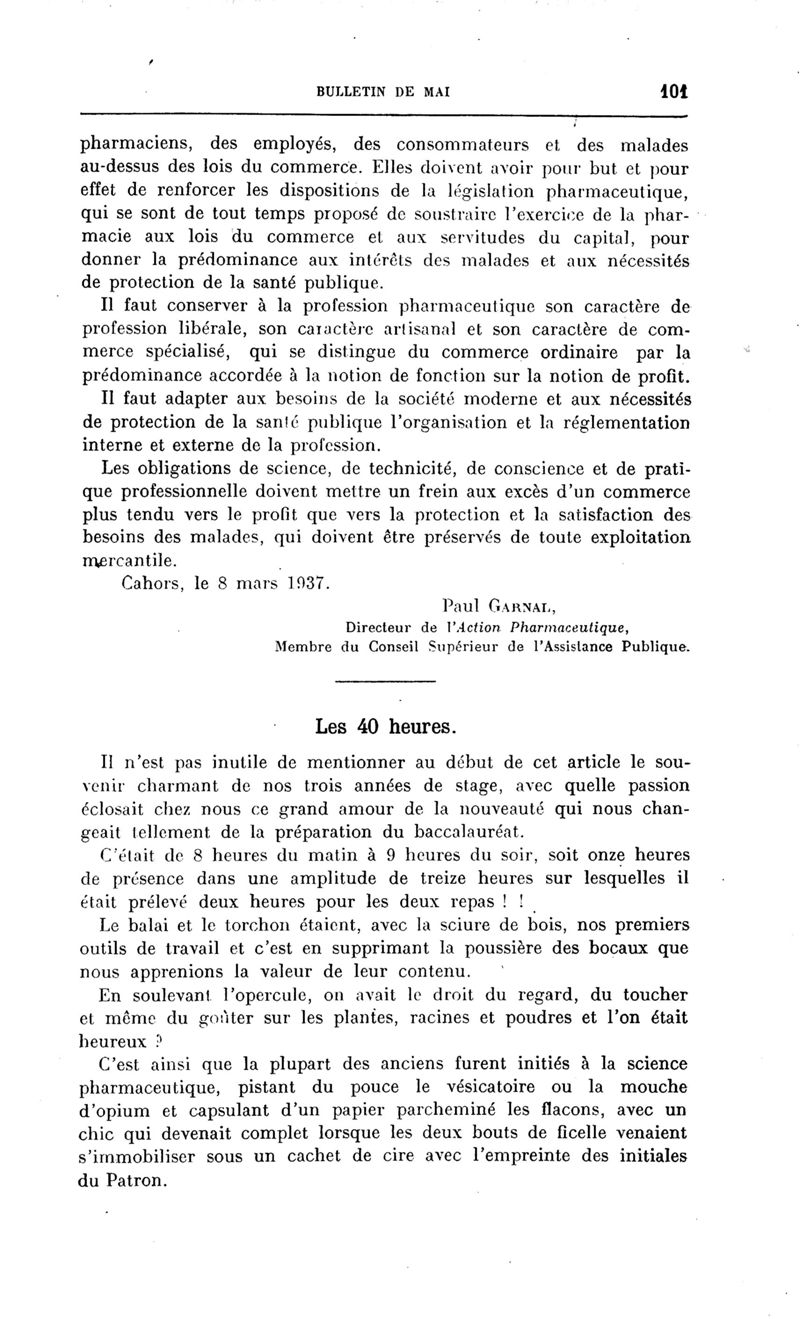 BULLETIN DE MAI 101

pharmaciens, des employés, des consommateurs et des malades au-dessus des lois du commerce. Elles doivent avoir pour but et pour effet de renforcer les dispositions de la législation pharmaceutique, qui se sont de tout temps proposé de soustraire l'exercice de la pharmacie aux lois du commerce et aux servitudes du capital, pour donner la prédominance aux intérêts des malades et aux nécessités de protection de la santé publique.

Il faut conserver à la profession pharmaceutique son caractère de profession libérale, son caractère artisanal et son caractère de commerce spécialisé, qui se distingue du commerce ordinaire par la prédominance accordée à la notion de fonction sur la notion de profit.

Il faut adapter aux besoins de la société moderne et aux nécessités de protection de la santé publique l'organisation et la réglementation interne et externe de la profession.

Les obligations de science, de technicité, de conscience et de pratique professionnelle doivent mettre un frein aux excès d'un commerce plus tendu vers le profit que vers la protection et la satisfaction des besoins des malades, qui doivent être préservés de toute exploitation mercantile.

Cahors, le 8 mars 1937.

Paul GARNAL,
Directeur de l'Action Pharmaceutique,
Membre du Conseil Supérieur de l'Assistance Publique.

Les 40 heures.

Il n'est pas inutile de mentionner au début de cet article le souvenir charmant de nos trois années de stage, avec quelle passion éclosait chez nous ce grand amour de la nouveauté qui nous changeait tellement de la préparation du baccalauréat.

C'était de 8 heures du matin à 9 heures du soir, soit onze heures de présence dans une amplitude de treize heures sur lesquelles il était prélevé deux heures pour les deux repas ! !

Le balai et le torchon étaient, avec la sciure de bois, nos premiers outils de travail et c'est en supprimant la poussière des bocaux que nous apprenions la valeur de leur contenu.

En soulevant l'opercule, on avait le droit du regard, du toucher et même du goûter sur les plantes, racines et poudres et l'on était heureux ?

C'est ainsi que la plupart des anciens furent initiés à la science pharmaceutique, pistant du pouce le vésicatoire ou la mouche d'opium et capsulant d'un papier parcheminé les flacons, avec un chic qui devenait complet lorsque les deux bouts de ficelle venaient s'immobiliser sous un cachet de cire avec l'empreinte des initiales du Patron.